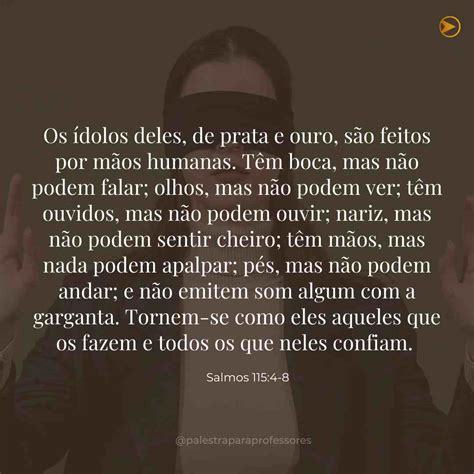 Os ídolos deles, de prata e ouro, são feitos por mãos humanas. Têm boca, mas não podem falar; olhos, mas não podem ver; têm ouvidos, mas não podem ouvir; nariz, mas não podem sentir cheiro; têm mãos, mas nada podem apalpar; pés, mas não podem andar; e não emitem som algum com a garganta. Tornem-se como eles aqueles que os fazem e todos os que neles confiam.

Salmos 115:4-8

@palestraparaprofessores